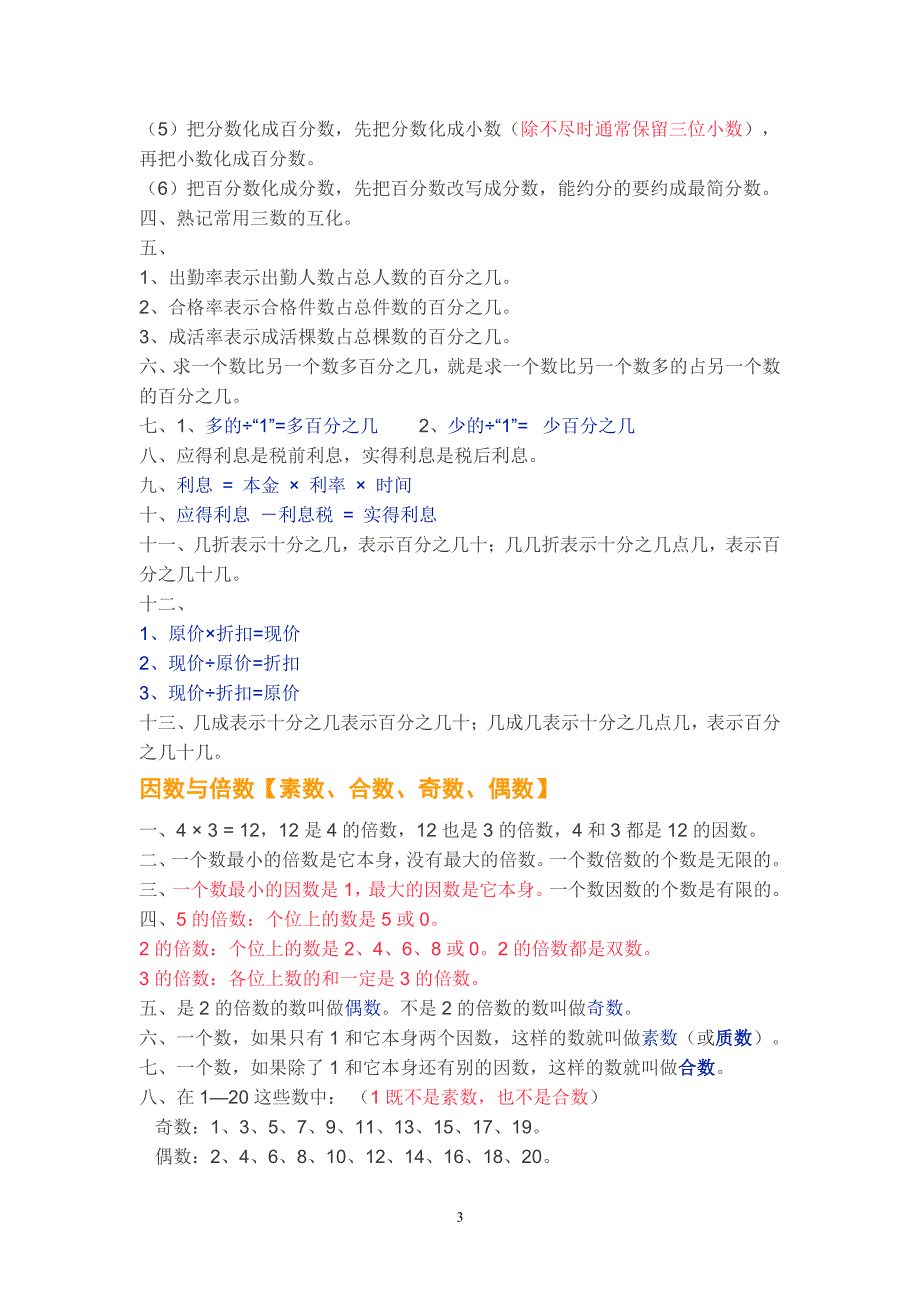 （5）把分数化成百分数，先把分数化成小数（除不尽时通常保留三位小数），再把小数化成百分数。
（6）把百分数化成分数，先把百分数改写成分数，能约分的要约成最简分数。
四、熟记常用三数的互化。
五、
1、出勤率表示出勤人数占总人数的百分之几。
2、合格率表示合格件数占总件数的百分之几。
3、成活率表示成活棵数占总棵数的百分之几。
六、求一个数比另一个数多百分之几，就是求一个数比另一个数多的占另一个数的百分之几。
七、1、多的÷“1”=多百分之几　　2、少的÷“1”=　少百分之几
八、应得利息是税前利息，实得利息是税后利息。
九、利息 = 本金 × 利率 × 时间
十、应得利息 －利息税 = 实得利息
十一、几折表示十分之几，表示百分之几十；几几折表示十分之几点几，表示百分之几十几。
十二、
1、原价×折扣=现价
2、现价÷原价=折扣
3、现价÷折扣=原价
十三、几成表示十分之几表示百分之几十；几成几表示十分之几点几，表示百分之几十几。

因数与倍数【素数、合数、奇数、偶数】

一、4 × 3 = 12，12 是 4 的倍数，12 也是 3 的倍数，4 和 3 都是 12 的因数。
二、一个数最小的倍数是它本身，没有最大的倍数。一个数倍数的个数是无限的。
三、一个数最小的因数是 1，最大的因数是它本身。一个数因数的个数是有限的。
四、5 的倍数：个位上的数是 5 或 0。
2 的倍数：个位上的数是 2、4、6、8 或 0。2 的倍数都是双数。
3 的倍数：各位上数的和一定是 3 的倍数。
五、是 2 的倍数的数叫做偶数。不是 2 的倍数的数叫做奇数。
六、一个数，如果只有 1 和它本身两个因数，这样的数就叫做素数（或质数）。
七、一个数，如果除了 1 和它本身还有别的因数，这样的数就叫做合数。
八、在 1—20 这些数中：（1 既不是素数，也不是合数）
奇数：1、3、5、7、9、11、13、15、17、19。
偶数：2、4、6、8、10、12、14、16、18、20。

3